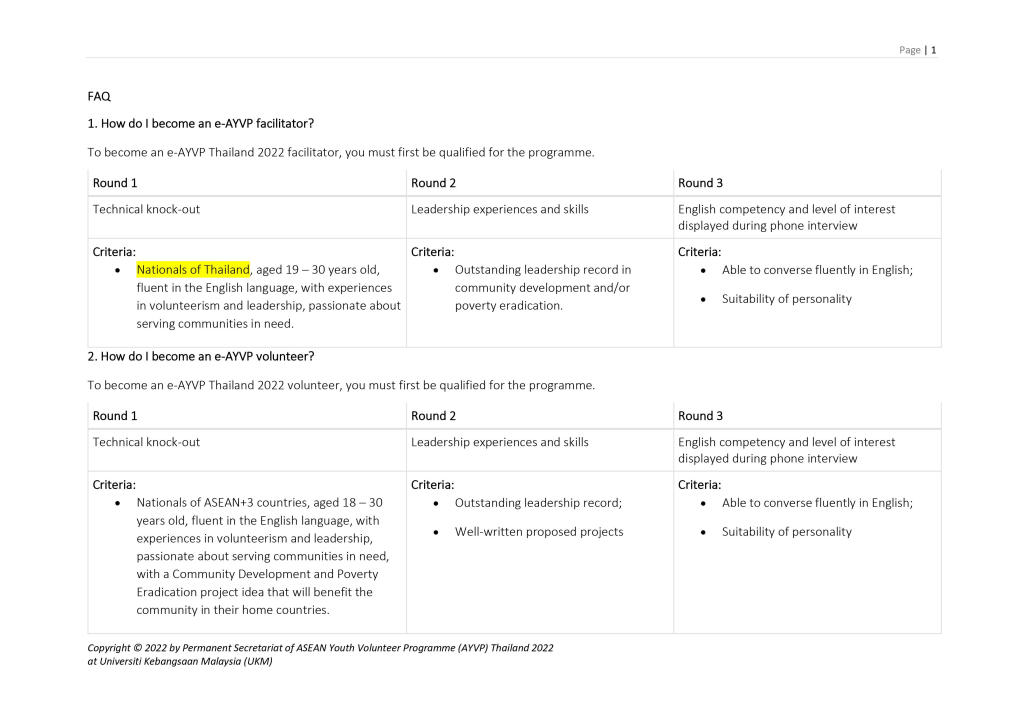 Page | 1

FAQ

1. How do I become an e-AYVP facilitator?

To become an e-AYVP Thailand 2022 facilitator, you must first be qualified for the programme.

| Round 1 | Round 2 | Round 3 |
|---|---|---|
| Technical knock-out | Leadership experiences and skills | English competency and level of interest displayed during phone interview |
| Criteria: • Nationals of Thailand, aged 19 – 30 years old, fluent in the English language, with experiences in volunteerism and leadership, passionate about serving communities in need. | Criteria: • Outstanding leadership record in community development and/or poverty eradication. | Criteria: • Able to converse fluently in English; • Suitability of personality |

2. How do I become an e-AYVP volunteer?

To become an e-AYVP Thailand 2022 volunteer, you must first be qualified for the programme.

| Round 1 | Round 2 | Round 3 |
|---|---|---|
| Technical knock-out | Leadership experiences and skills | English competency and level of interest displayed during phone interview |
| Criteria: • Nationals of ASEAN+3 countries, aged 18 – 30 years old, fluent in the English language, with experiences in volunteerism and leadership, passionate about serving communities in need, with a Community Development and Poverty Eradication project idea that will benefit the community in their home countries. | Criteria: • Outstanding leadership record; • Well-written proposed projects | Criteria: • Able to converse fluently in English; • Suitability of personality |

Copyright © 2022 by Permanent Secretariat of ASEAN Youth Volunteer Programme (AYVP) Thailand 2022 at Universiti Kebangsaan Malaysia (UKM)